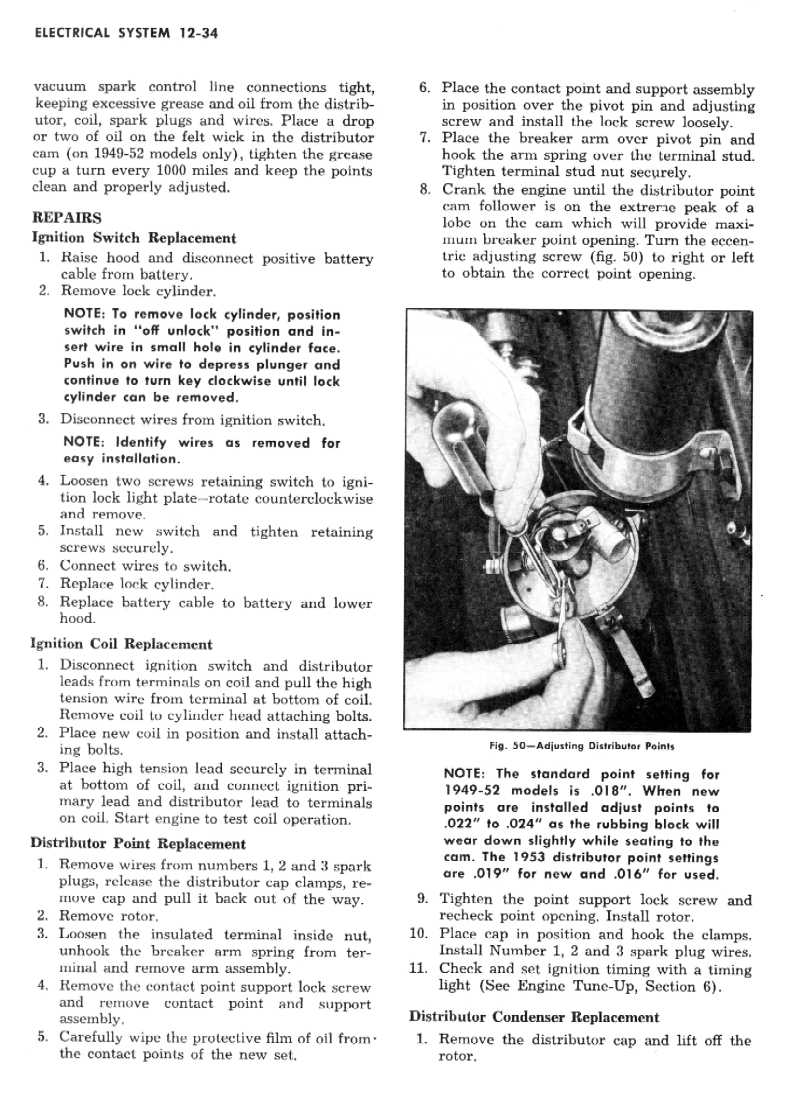 ELECTRICAL SYSTEM 12-34

vacuum spark control line connections tight, keeping excessive grease and oil from the distributor, coil, spark plugs and wires. Place a drop or two of oil on the felt wick in the distributor cam (on 1949-52 models only), tighten the grease cup a turn every 1000 miles and keep the points clean and properly adjusted.

REPAIRS

Ignition Switch Replacement

1. Raise hood and disconnect positive battery cable from battery.
2. Remove lock cylinder.

NOTE: To remove lock cylinder, position switch in "off unlock" position and insert wire in small hole in cylinder face. Push in on wire to depress plunger and continue to turn key clockwise until lock cylinder can be removed.

3. Disconnect wires from ignition switch.

NOTE: Identify wires as removed for easy installation.

4. Loosen two screws retaining switch to ignition lock light plate—rotate counterclockwise and remove.
5. Install new switch and tighten retaining screws securely.
6. Connect wires to switch.
7. Replace lock cylinder.
8. Replace battery cable to battery and lower hood.

Ignition Coil Replacement

1. Disconnect ignition switch and distributor leads from terminals on coil and pull the high tension wire from terminal at bottom of coil. Remove coil to cylinder head attaching bolts.
2. Place new coil in position and install attaching bolts.
3. Place high tension lead securely in terminal at bottom of coil, and connect ignition primary lead and distributor lead to terminals on coil. Start engine to test coil operation.

Distributor Point Replacement

1. Remove wires from numbers 1, 2 and 3 spark plugs, release the distributor cap clamps, remove cap and pull it back out of the way.
2. Remove rotor.
3. Loosen the insulated terminal inside nut, unhook the breaker arm spring from terminal and remove arm assembly.
4. Remove the contact point support lock screw and remove contact point and support assembly.
5. Carefully wipe the protective film of oil from the contact points of the new set.

6. Place the contact point and support assembly in position over the pivot pin and adjusting screw and install the lock screw loosely.
7. Place the breaker arm over pivot pin and hook the arm spring over the terminal stud. Tighten terminal stud nut securely.
8. Crank the engine until the distributor point cam follower is on the extreme peak of a lobe on the cam which will provide maximum breaker point opening. Turn the eccentric adjusting screw (fig. 50) to right or left to obtain the correct point opening.

Fig. 50—Adjusting Distributor Points

NOTE: The standard point setting for 1949-52 models is .018". When new points are installed adjust points to .022" to .024" as the rubbing block will wear down slightly while seating to the cam. The 1953 distributor point settings are .019" for new and .016" for used.

9. Tighten the point support lock screw and recheck point opening. Install rotor.
10. Place cap in position and hook the clamps. Install Number 1, 2 and 3 spark plug wires.
11. Check and set ignition timing with a timing light (See Engine Tune-Up, Section 6).

Distributor Condenser Replacement

1. Remove the distributor cap and lift off the rotor.